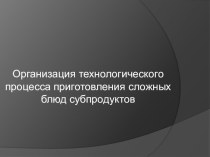 Организация технологического процесса приготовления сложных блюд субпродуктов